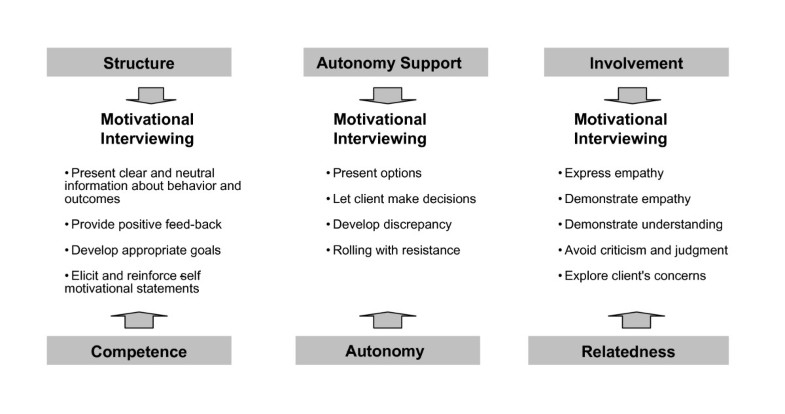 Structure

Motivational Interviewing

• Present clear and neutral information about behavior and outcomes

• Provide positive feed-back

• Develop appropriate goals

• Elicit and reinforce self motivational statements

Competence

Autonomy Support

Motivational Interviewing

• Present options

• Let client make decisions

• Develop discrepancy

• Rolling with resistance

Autonomy

Involvement

Motivational Interviewing

• Express empathy

• Demonstrate empathy

• Demonstrate understanding

• Avoid criticism and judgment

• Explore client's concerns

Relatedness